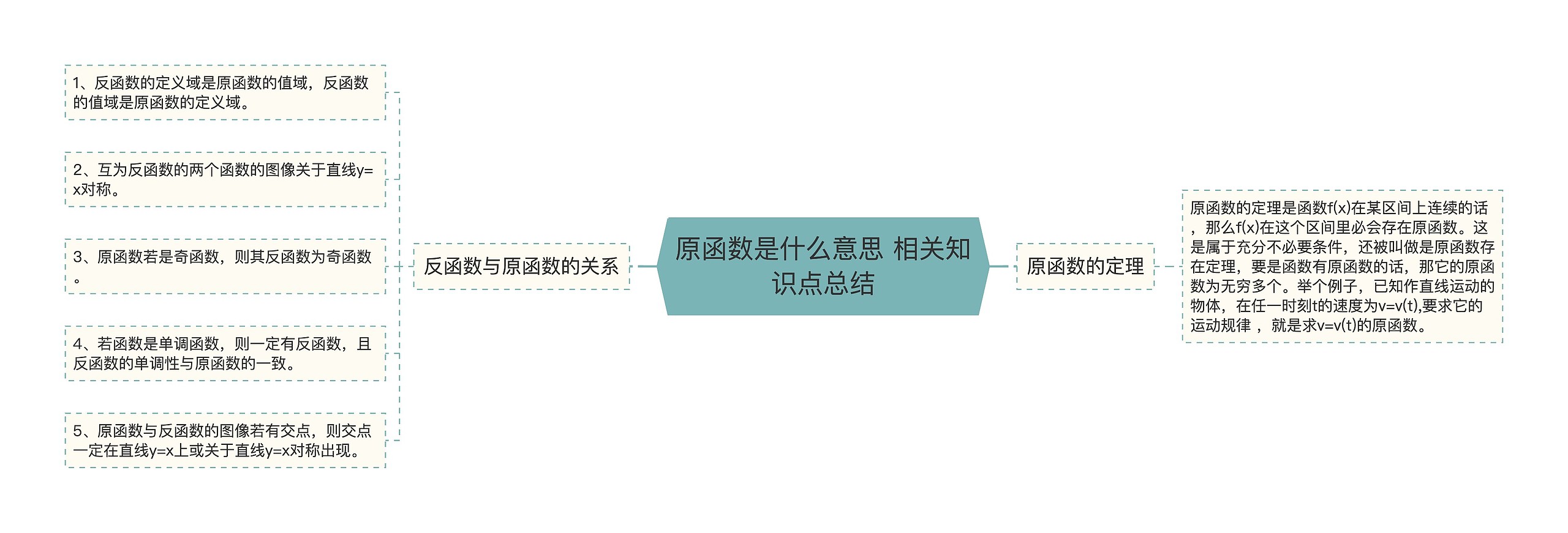 原函数是什么意思 相关知识点总结

反函数与原函数的关系

1、反函数的定义域是原函数的值域，反函数的值域是原函数的定义域。

2、互为反函数的两个函数的图像关于直线y=x对称。

3、原函数若是奇函数，则其反函数为奇函数。

4、若函数是单调函数，则一定有反函数，且反函数的单调性与原函数的一致。

5、原函数与反函数的图像若有交点，则交点一定在直线y=x上或关于直线y=x对称出现。

原函数的定理

原函数的定理是函数f(x)在某区间上连续的话，那么f(x)在这个区间里必会存在原函数。这是属于充分不必要条件，还被叫做是原函数存在定理，要是函数有原函数的话，那它的原函数为无穷多个。举个例子，已知作直线运动的物体，在任一时刻t的速度为v=v(t),要求它的运动规律 ，就是求v=v(t)的原函数。